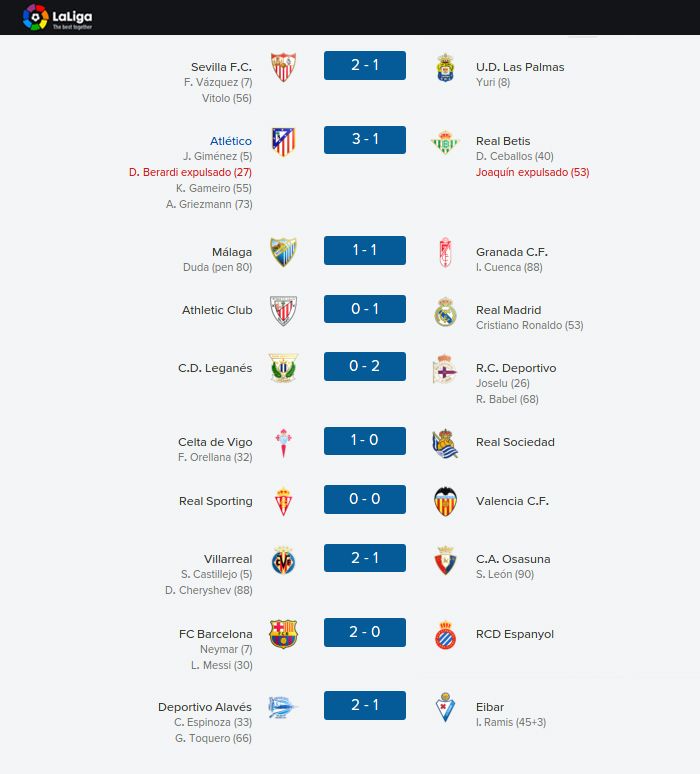 LaLiga
The best together

Sevilla F.C.
F. Vázquez (7)
Vitolo (56)
2 - 1
U.D. Las Palmas
Yuri (8)

Atlético
J. Giménez (5)
D. Berardi expulsado (27)
K. Gameiro (55)
A. Griezmann (73)
3 - 1
Real Betis
D. Ceballos (40)
Joaquín expulsado (53)

Málaga
Duda (pen 80)
1 - 1
Granada C.F.
I. Cuenca (88)

Athletic Club
0 - 1
Real Madrid
Cristiano Ronaldo (53)

C.D. Leganés
0 - 2
R.C. Deportivo
Joselu (26)
R. Babel (68)

Celta de Vigo
F. Orellana (32)
1 - 0
Real Sociedad

Real Sporting
0 - 0
Valencia C.F.

Villarreal
S. Castillejo (5)
D. Cheryshev (88)
2 - 1
C.A. Osasuna
S. León (90)

FC Barcelona
Neymar (7)
L. Messi (30)
2 - 0
RCD Espanyol

Deportivo Alavés
C. Espinoza (33)
G. Toquero (66)
2 - 1
Eibar
I. Ramis (45+3)